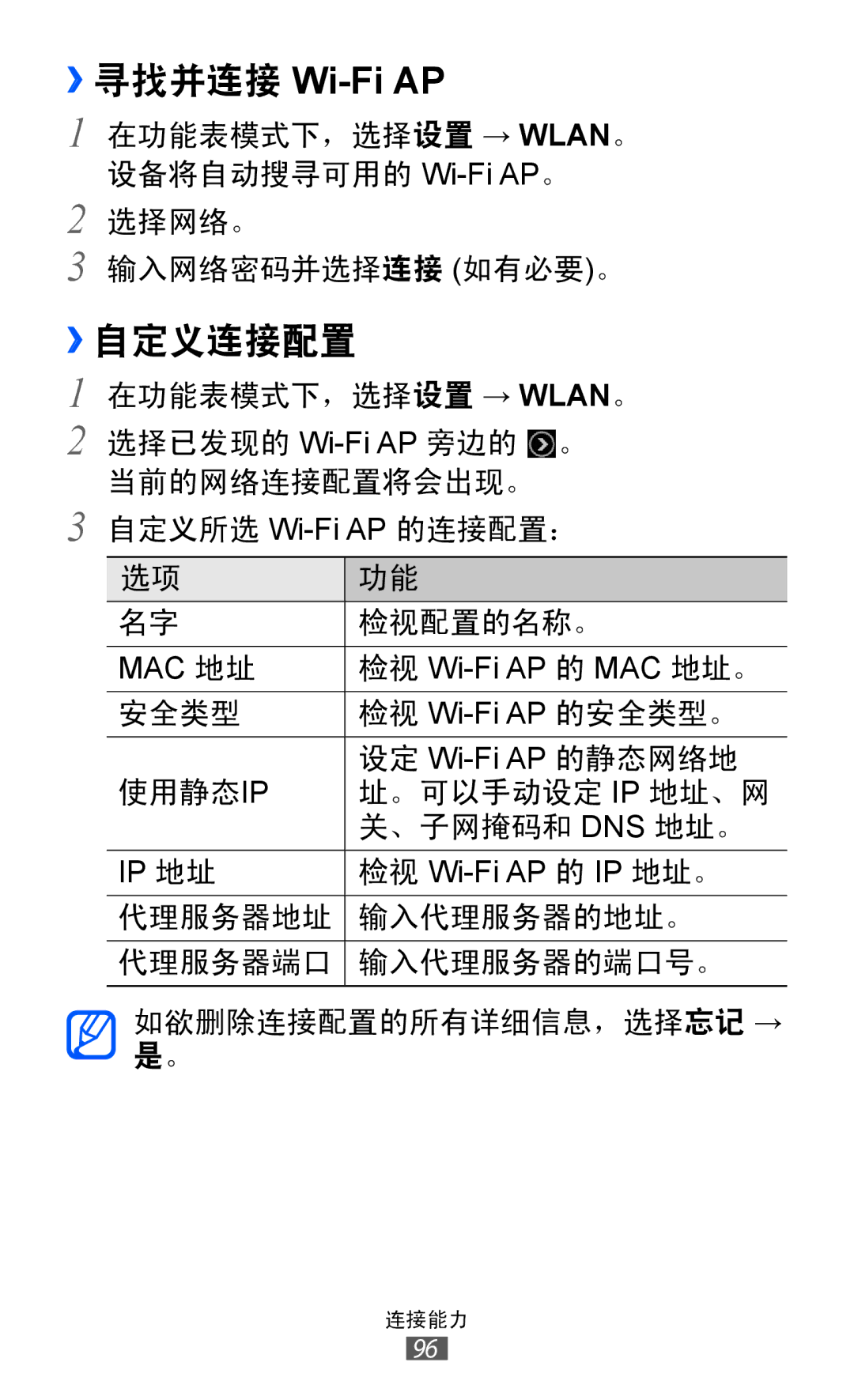 › 寻找并连接 Wi-Fi AP

1 在功能表模式下，选择设置 → WLAN。
设备将自动搜寻可用的 Wi-Fi AP。

2 选择网络。

3 输入网络密码并选择连接 (如有必要)。

› 自定义连接配置

1 在功能表模式下，选择设置 → WLAN。

2 选择已发现的 Wi-Fi AP 旁边的 。
当前的网络连接配置将会出现。

3 自定义所选 Wi-Fi AP 的连接配置：

| 选项 | 功能 |
|---|---|
| 名字 | 检视配置的名称。 |
| MAC 地址 | 检视 Wi-Fi AP 的 MAC 地址。 |
| 安全类型 | 检视 Wi-Fi AP 的安全类型。 |
| 使用静态IP | 设定 Wi-Fi AP 的静态网络地址。可以手动设定 IP 地址、网关、子网掩码和 DNS 地址。 |
| IP 地址 | 检视 Wi-Fi AP 的 IP 地址。 |
| 代理服务器地址 | 输入代理服务器的地址。 |
| 代理服务器端口 | 输入代理服务器的端口号。 |

如欲删除连接配置的所有详细信息，选择忘记 → 是。

连接能力
96